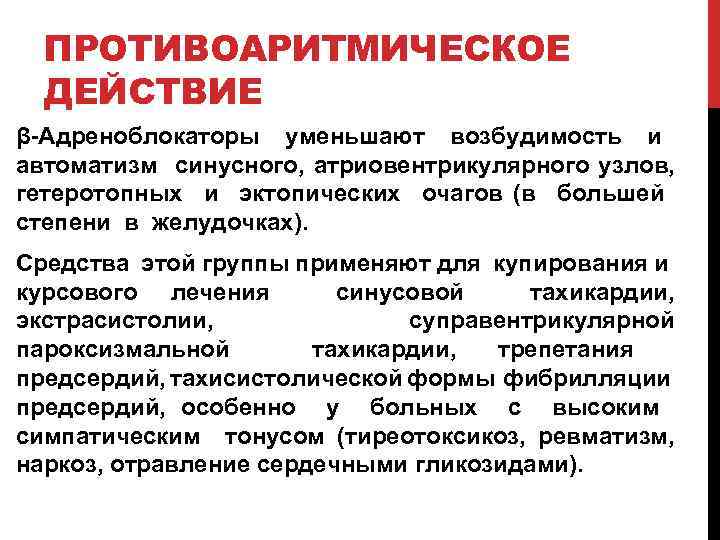 ПРОТИВОАРИТМИЧЕСКОЕ ДЕЙСТВИЕ

β-Адреноблокаторы уменьшают возбудимость и автоматизм синусного, атриовентрикулярного узлов, гетеротопных и эктопических очагов (в большей степени в желудочках).

Средства этой группы применяют для купирования и курсового лечения синусовой тахикардии, экстрасистолии, суправентрикулярной пароксизмальной тахикардии, трепетания предсердий, тахисистолической формы фибрилляции предсердий, особенно у больных с высоким симпатическим тонусом (тиреотоксикоз, ревматизм, наркоз, отравление сердечными гликозидами).